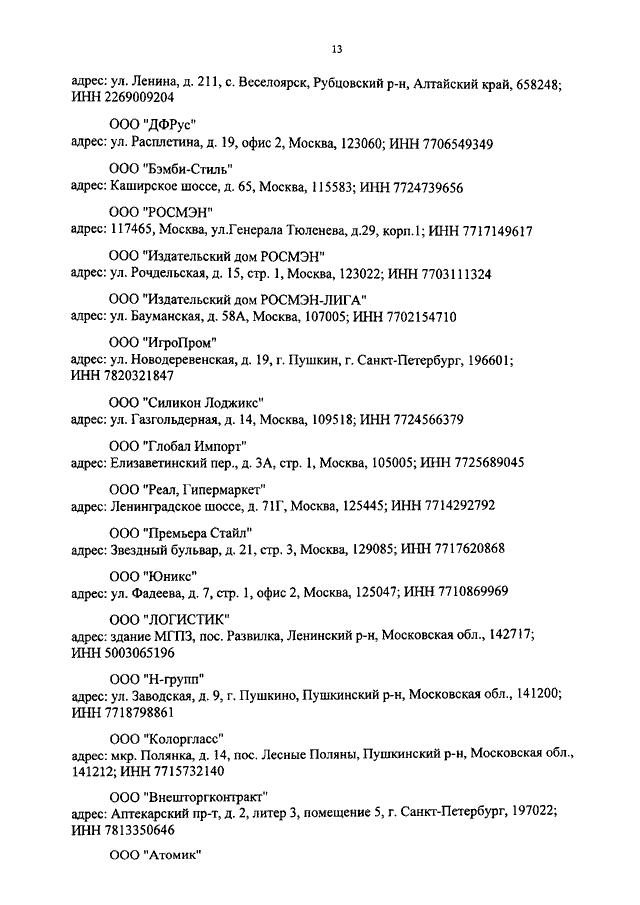 13

адрес: ул. Ленина, д. 211, с. Веселоярск, Рубцовский р-н, Алтайский край, 658248; ИНН 2269009204

ООО "ДФРус"
адрес: ул. Расплетина, д. 19, офис 2, Москва, 123060; ИНН 7706549349

ООО "Бэмби-Стиль"
адрес: Каширское шоссе, д. 65, Москва, 115583; ИНН 7724739656

ООО "РОСМЭН"
адрес: 117465, Москва, ул.Генерала Тюленева, д.29, корп.1; ИНН 7717149617

ООО "Издательский дом РОСМЭН"
адрес: ул. Рочдельская, д. 15, стр. 1, Москва, 123022; ИНН 7703111324

ООО "Издательский дом РОСМЭН-ЛИГА"
адрес: ул. Бауманская, д. 58А, Москва, 107005; ИНН 7702154710

ООО "ИгроПром"
адрес: ул. Новодеревенская, д. 19, г. Пушкин, г. Санкт-Петербург, 196601; ИНН 7820321847

ООО "Силикон Лоджикс"
адрес: ул. Газгольдерная, д. 14, Москва, 109518; ИНН 7724566379

ООО "Глобал Импорт"
адрес: Елизаветинский пер., д. 3А, стр. 1, Москва, 105005; ИНН 7725689045

ООО "Реал, Гипермаркет"
адрес: Ленинградское шоссе, д. 71Г, Москва, 125445; ИНН 7714292792

ООО "Премьера Стайл"
адрес: Звездный бульвар, д. 21, стр. 3, Москва, 129085; ИНН 7717620868

ООО "Юникс"
адрес: ул. Фадеева, д. 7, стр. 1, офис 2, Москва, 125047; ИНН 7710869969

ООО "ЛОГИСТИК"
адрес: здание МГПЗ, пос. Развилка, Ленинский р-н, Московская обл., 142717; ИНН 5003065196

ООО "Н-групп"
адрес: ул. Заводская, д. 9, г. Пушкино, Пушкинский р-н, Московская обл., 141200; ИНН 7718798861

ООО "Колоргласс"
адрес: мкр. Полянка, д. 14, пос. Лесные Поляны, Пушкинский р-н, Московская обл., 141212; ИНН 7715732140

ООО "Внешторгконтракт"
адрес: Аптекарский пр-т, д. 2, литер 3, помещение 5, г. Санкт-Петербург, 197022; ИНН 7813350646

ООО "Атомик"